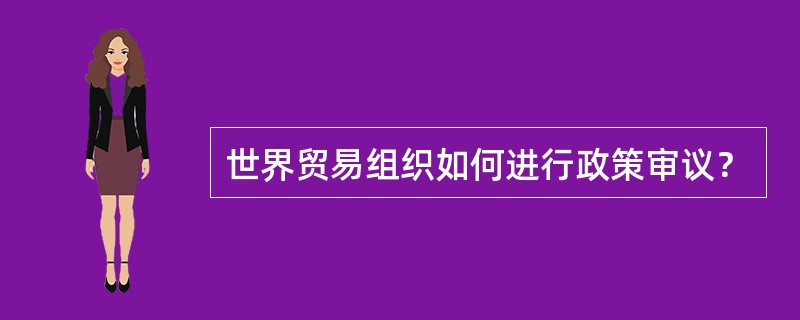 世界贸易组织如何进行政策审议？